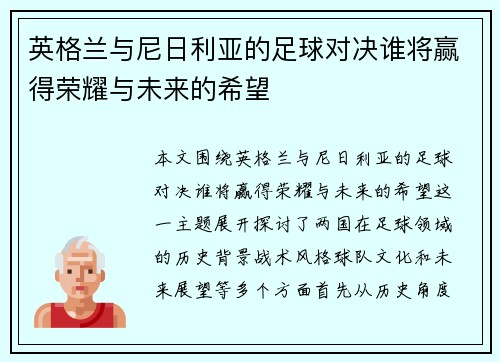 英格兰与尼日利亚的足球对决谁将赢得荣耀与未来的希望

本文围绕英格兰与尼日利亚的足球对决谁将赢得荣耀与未来的希望这一主题展开探讨了两国在足球领域的历史背景战术风格球队文化和未来展望等多个方面首先从历史角度